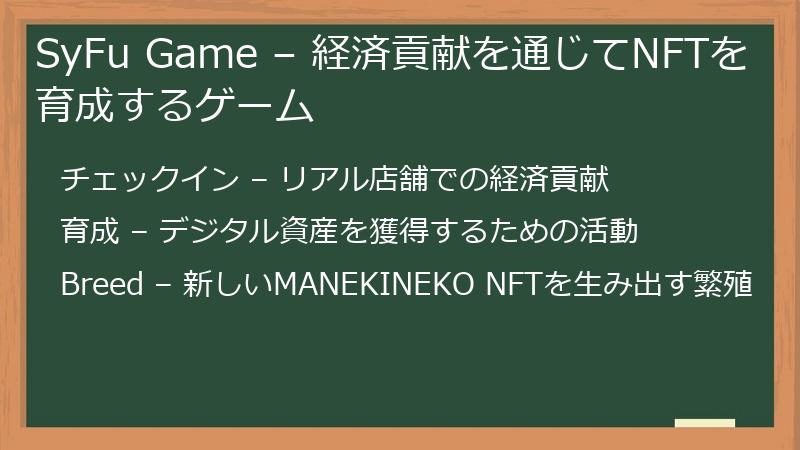 SyFu Game – 経済貢献を通じてNFTを育成するゲーム

チェックイン – リアル店舗での経済貢献

育成 – デジタル資産を獲得するための活動

Breed – 新しいMANEKINEKO NFTを生み出す繁殖